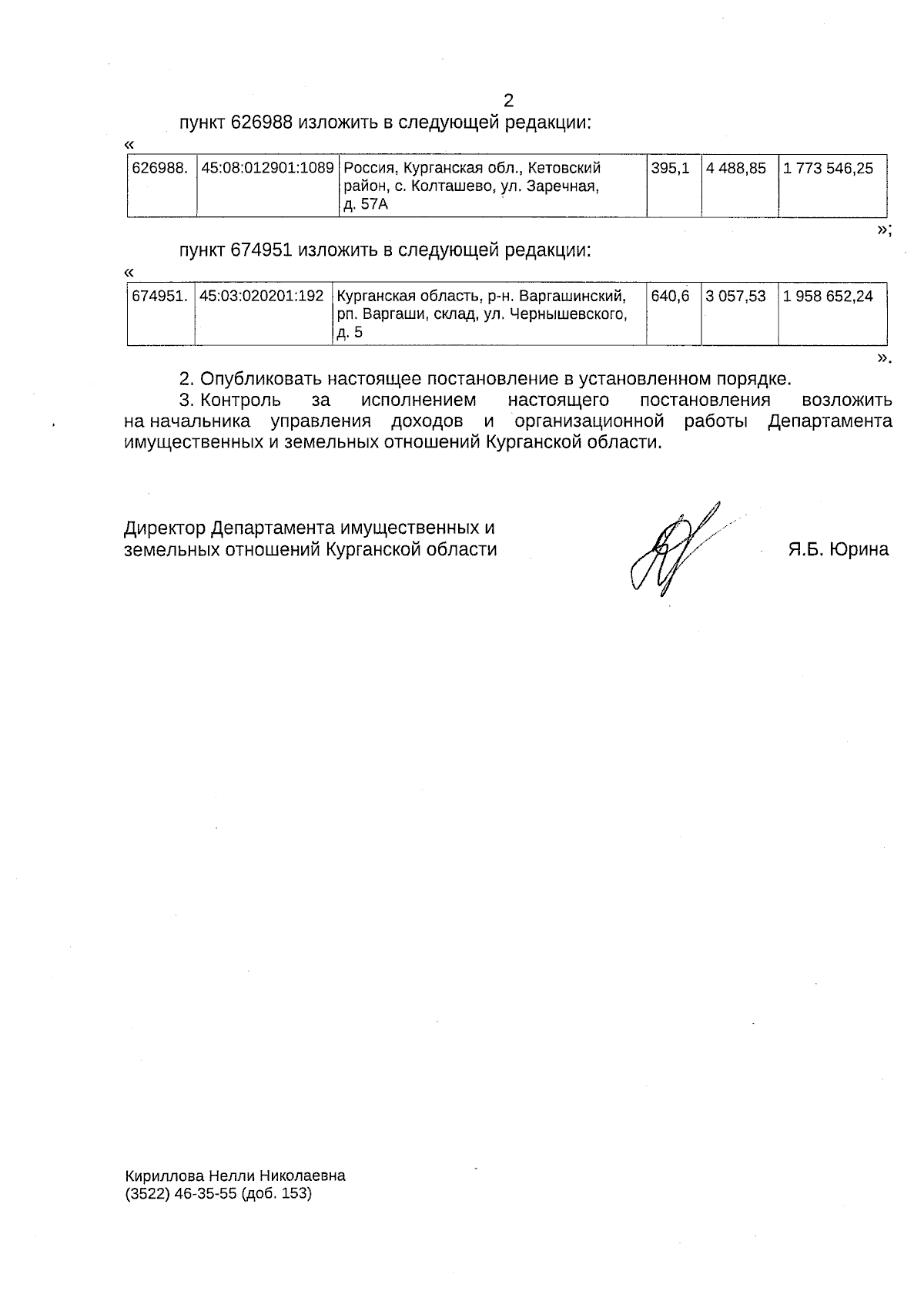 2

пункт 626988 изложить в следующей редакции:

«

| 626988. | 45:08:012901:1089 | Россия, Курганская обл., Кетовский район, с. Колташево, ул. Заречная, д. 57А | 395,1 | 4 488,85 | 1 773 546,25 |
|---|---|---|---|---|---|

»;

пункт 674951 изложить в следующей редакции:

«

| 674951. | 45:03:020201:192 | Курганская область, р-н. Варгашинский, рп. Варгаши, склад, ул. Чернышевского, д. 5 | 640,6 | 3 057,53 | 1 958 652,24 |
|---|---|---|---|---|---|

».

2. Опубликовать настоящее постановление в установленном порядке.

3. Контроль за исполнением настоящего постановления возложить на начальника управления доходов и организационной работы Департамента имущественных и земельных отношений Курганской области.

Директор Департамента имущественных и земельных отношений Курганской области

Я.Б. Юрина

Кириллова Нелли Николаевна
(3522) 46-35-55 (доб. 153)